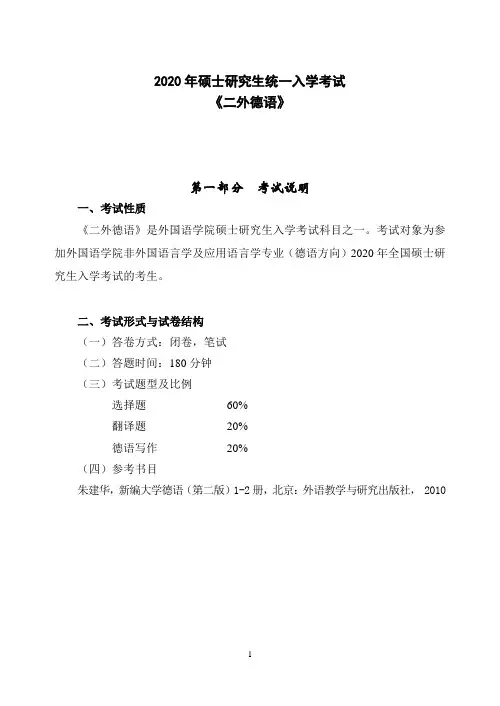 2020 年硕士研究生统一入学考试
《二外德语》

第一部分　考试说明

一、考试性质

《二外德语》是外国语学院硕士研究生入学考试科目之一。考试对象为参加外国语学院非外国语言学及应用语言学专业（德语方向）2020 年全国硕士研究生入学考试的考生。

二、考试形式与试卷结构

（一）答卷方式：闭卷，笔试

（二）答题时间：180 分钟

（三）考试题型及比例

| 选择题 | 60% |
|---|---|
| 翻译题 | 20% |
| 德语写作 | 20% |

（四）参考书目

朱建华，新编大学德语（第二版）1-2 册，北京：外语教学与研究出版社， 2010

1